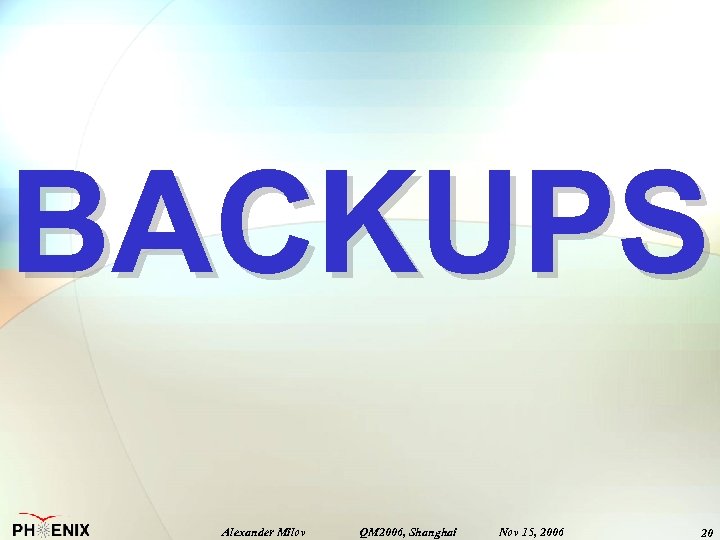 BACKUPS

PHENIX Alexander Milov QM2006, Shanghai Nov 15, 2006 20